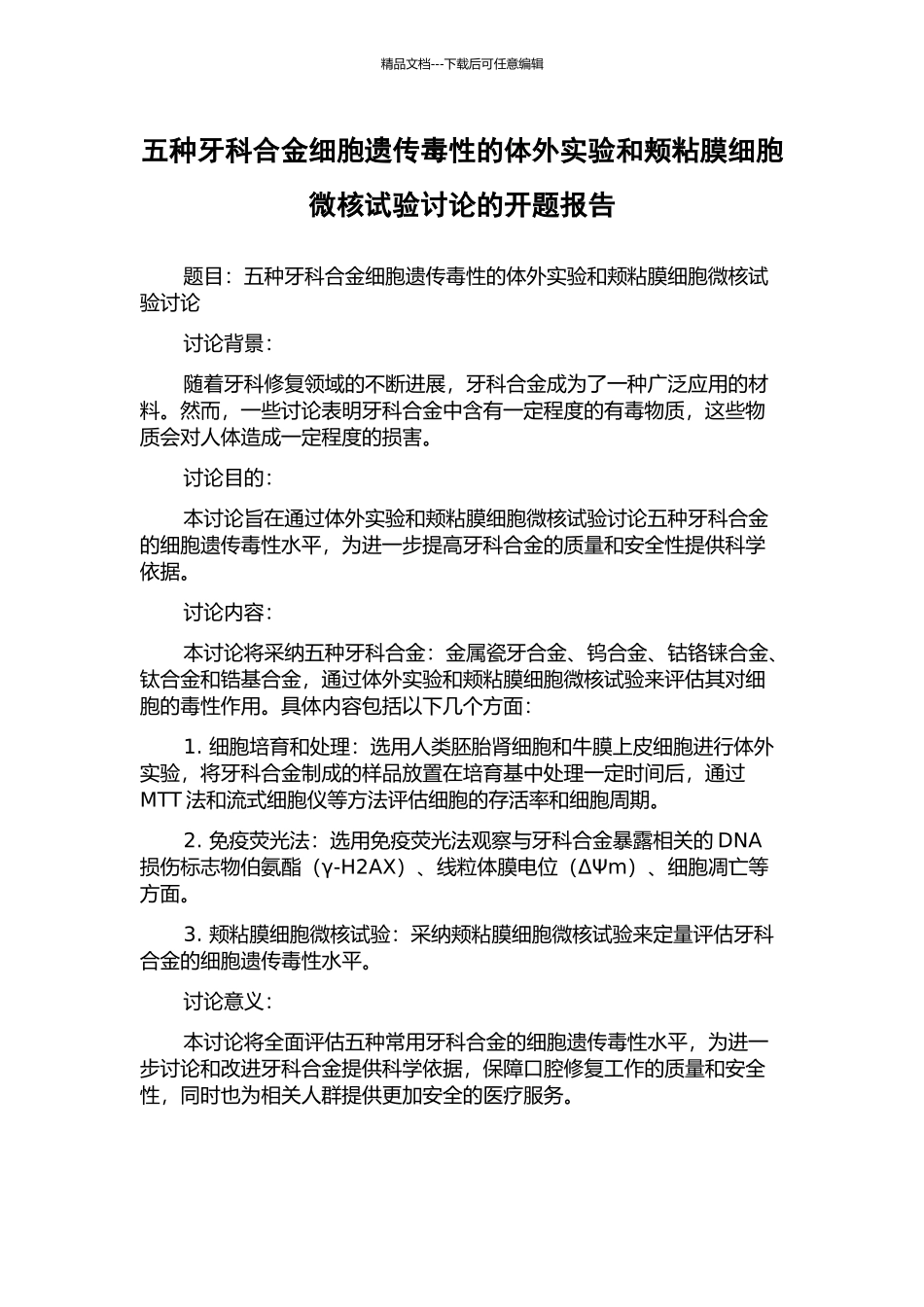 精品文档---下载后可任意编辑

五种牙科合金细胞遗传毒性的体外实验和颊粘膜细胞微核试验讨论的开题报告

题目：五种牙科合金细胞遗传毒性的体外实验和颊粘膜细胞微核试验讨论

讨论背景：

随着牙科修复领域的不断进展，牙科合金成为了一种广泛应用的材料。然而，一些讨论表明牙科合金中含有一定程度的有毒物质，这些物质会对人体造成一定程度的损害。

讨论目的：

本讨论旨在通过体外实验和颊粘膜细胞微核试验讨论五种牙科合金的细胞遗传毒性水平，为进一步提高牙科合金的质量和安全性提供科学依据。

讨论内容：

本讨论将采纳五种牙科合金：金属瓷牙合金、钨合金、钴铬铼合金、钛合金和锆基合金，通过体外实验和颊粘膜细胞微核试验来评估其对细胞的毒性作用。具体内容包括以下几个方面：

1. 细胞培育和处理：选用人类胚胎肾细胞和牛膜上皮细胞进行体外实验，将牙科合金制成的样品放置在培育基中处理一定时间后，通过 MTT 法和流式细胞仪等方法评估细胞的存活率和细胞周期。

2. 免疫荧光法：选用免疫荧光法观察与牙科合金暴露相关的 DNA 损伤标志物伯氨酯（γ-H2AX）、线粒体膜电位（ΔΨm）、细胞凋亡等方面。

3. 颊粘膜细胞微核试验：采纳颊粘膜细胞微核试验来定量评估牙科合金的细胞遗传毒性水平。

讨论意义：

本讨论将全面评估五种常用牙科合金的细胞遗传毒性水平，为进一步讨论和改进牙科合金提供科学依据，保障口腔修复工作的质量和安全性，同时也为相关人群提供更加安全的医疗服务。